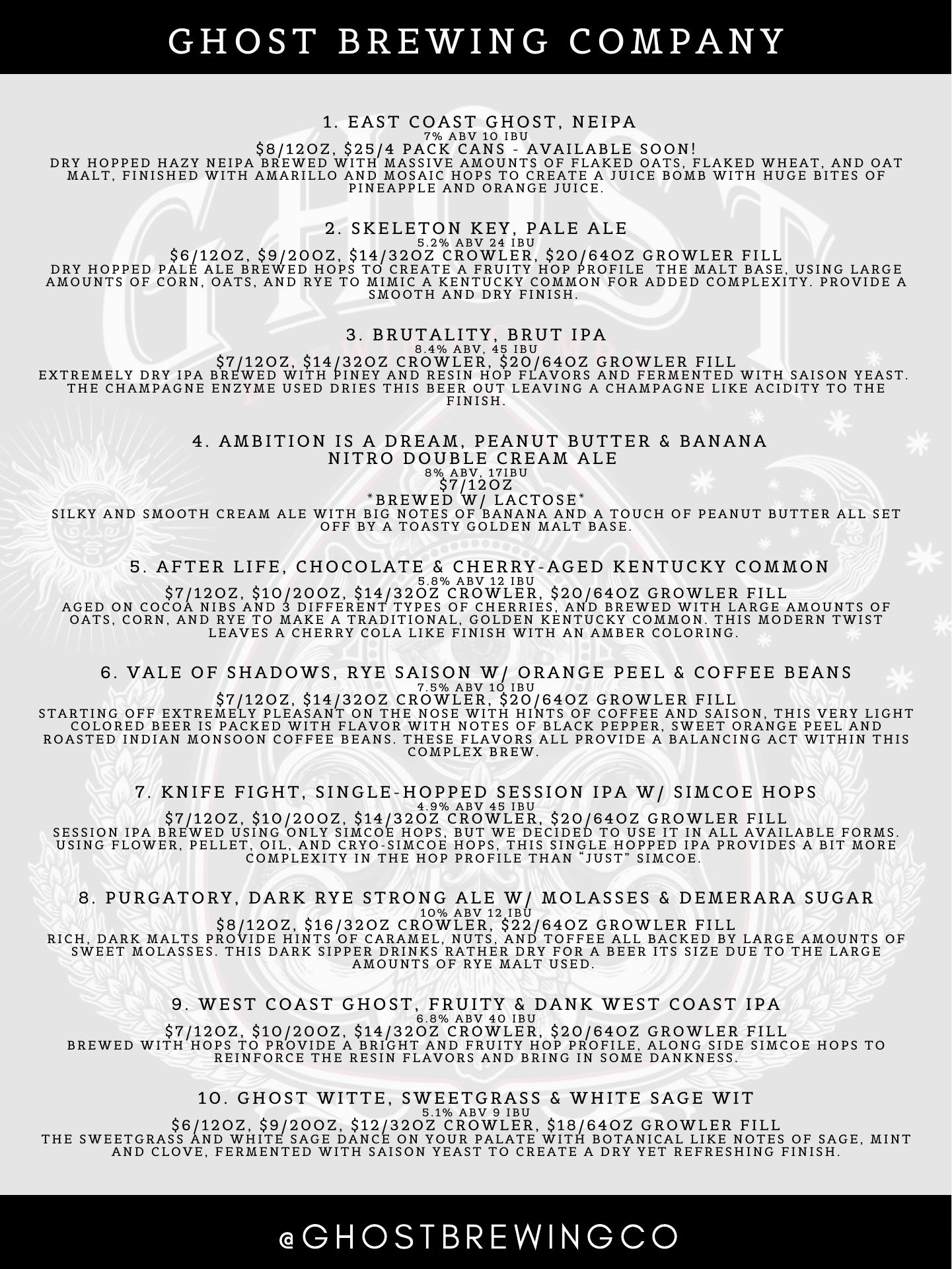 GHOST BREWING COMPANY

1. EAST COAST GHOST, NEIPA
7% ABV 10 IBU
$8/12OZ, $25/4 PACK CANS - AVAILABLE SOON!
DRY HOPPED HAZY NEIPA BREWED WITH MASSIVE AMOUNTS OF FLAKED OATS, FLAKED WHEAT, AND OAT MALT, FINISHED WITH AMARILLO AND MOSAIC HOPS TO CREATE A JUICE BOMB WITH HUGE BITES OF PINEAPPLE AND ORANGE JUICE.

2. SKELETON KEY, PALE ALE
5.2% ABV 24 IBU
$6/12OZ, $9/20OZ, $14/32OZ CROWLER, $20/64OZ GROWLER FILL
DRY HOPPED PALE ALE BREWED HOPS TO CREATE A FRUITY HOP PROFILE THE MALT BASE, USING LARGE AMOUNTS OF CORN, OATS, AND RYE TO MIMIC A KENTUCKY COMMON FOR ADDED COMPLEXITY. PROVIDE A SMOOTH AND DRY FINISH.

3. BRUTALITY, BRUT IPA
8.4% ABV, 45 IBU
$7/12OZ, $14/32OZ CROWLER, $20/64OZ GROWLER FILL
EXTREMELY DRY IPA BREWED WITH PINEY AND RESIN HOP FLAVORS AND FERMENTED WITH SAISON YEAST. THE CHAMPAGNE ENZYME USED DRIES THIS BEER OUT LEAVING A CHAMPAGNE LIKE ACIDITY TO THE FINISH.

4. AMBITION IS A DREAM, PEANUT BUTTER & BANANA
NITRO DOUBLE CREAM ALE
8% ABV, 17IBU
$7/12OZ
*BREWED W/ LACTOSE*
SILKY AND SMOOTH CREAM ALE WITH BIG NOTES OF BANANA AND A TOUCH OF PEANUT BUTTER ALL SET OFF BY A TOASTY GOLDEN MALT BASE.

5. AFTER LIFE, CHOCOLATE & CHERRY-AGED KENTUCKY COMMON
5.8% ABV 12 IBU
$7/12OZ, $10/20OZ, $14/32OZ CROWLER, $20/64OZ GROWLER FILL
AGED ON COCOA NIBS AND 3 DIFFERENT TYPES OF CHERRIES, AND BREWED WITH LARGE AMOUNTS OF OATS, CORN, AND RYE TO MAKE A TRADITIONAL, GOLDEN KENTUCKY COMMON. THIS MODERN TWIST LEAVES A CHERRY COLA LIKE FINISH WITH AN AMBER COLORING.

6. VALE OF SHADOWS, RYE SAISON W/ ORANGE PEEL & COFFEE BEANS
7.5% ABV 10 IBU
$7/12OZ, $14/32OZ CROWLER, $20/64OZ GROWLER FILL
STARTING OFF EXTREMELY PLEASANT ON THE NOSE WITH HINTS OF COFFEE AND SAISON, THIS VERY LIGHT COLORED BEER IS PACKED WITH FLAVOR WITH NOTES OF BLACK PEPPER, SWEET ORANGE PEEL AND ROASTED INDIAN MONSOON COFFEE BEANS. THESE FLAVORS ALL PROVIDE A BALANCING ACT WITHIN THIS COMPLEX BREW.

7. KNIFE FIGHT, SINGLE-HOPPED SESSION IPA W/ SIMCOE HOPS
4.9% ABV 45 IBU
$7/12OZ, $10/20OZ, $14/32OZ CROWLER, $20/64OZ GROWLER FILL
SESSION IPA BREWED USING ONLY SIMCOE HOPS, BUT WE DECIDED TO USE IT IN ALL AVAILABLE FORMS. USING FLOWER, PELLET, OIL, AND CRYO-SIMCOE HOPS, THIS SINGLE HOPPED IPA PROVIDES A BIT MORE COMPLEXITY IN THE HOP PROFILE THAN "JUST" SIMCOE.

8. PURGATORY, DARK RYE STRONG ALE W/ MOLASSES & DEMERARA SUGAR
10% ABV 12 IBU
$8/12OZ, $16/32OZ CROWLER, $22/64OZ GROWLER FILL
RICH, DARK MALTS PROVIDE HINTS OF CARAMEL, NUTS, AND TOFFEE ALL BACKED BY LARGE AMOUNTS OF SWEET MOLASSES. THIS DARK SIPPER DRINKS RATHER DRY FOR A BEER ITS SIZE DUE TO THE LARGE AMOUNTS OF RYE MALT USED.

9. WEST COAST GHOST, FRUITY & DANK WEST COAST IPA
6.8% ABV 40 IBU
$7/12OZ, $10/20OZ, $14/32OZ CROWLER, $20/64OZ GROWLER FILL
BREWED WITH HOPS TO PROVIDE A BRIGHT AND FRUITY HOP PROFILE, ALONG SIDE SIMCOE HOPS TO REINFORCE THE RESIN FLAVORS AND BRING IN SOME DANKNESS.

10. GHOST WITTE, SWEETGRASS & WHITE SAGE WIT
5.1% ABV 9 IBU
$6/12OZ, $9/20OZ, $12/32OZ CROWLER, $18/64OZ GROWLER FILL
THE SWEETGRASS AND WHITE SAGE DANCE ON YOUR PALATE WITH BOTANICAL LIKE NOTES OF SAGE, MINT AND CLOVE, FERMENTED WITH SAISON YEAST TO CREATE A DRY YET REFRESHING FINISH.

@GHOSTBREWINGCO

GHOST